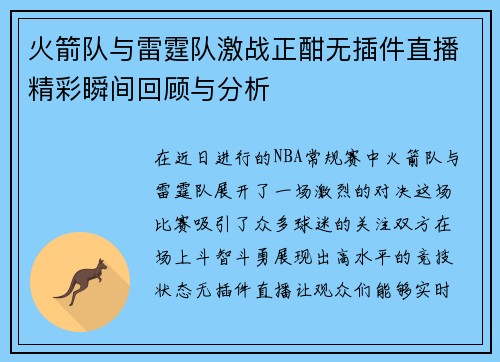 火箭队与雷霆队激战正酣无插件直播精彩瞬间回顾与分析

在近日进行的NBA常规赛中火箭队与雷霆队展开了一场激烈的对决这场比赛吸引了众多球迷的关注双方在场上斗智斗勇展现出高水平的竞技状态无插件直播让观众们能够实时